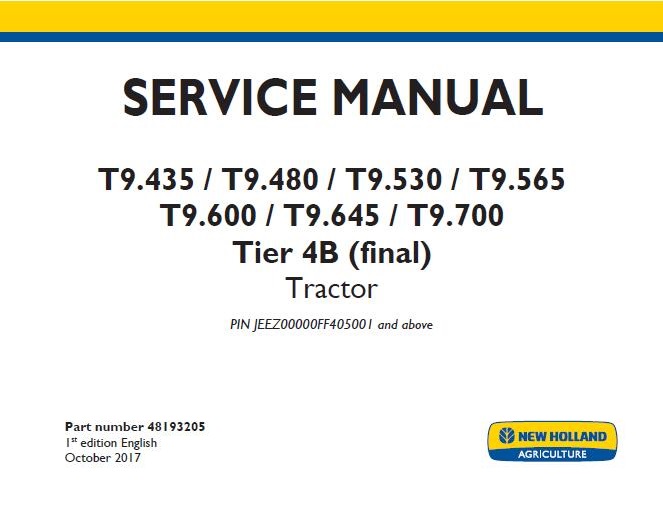 SERVICE MANUAL

T9.435 / T9.480 / T9.530 / T9.565
T9.600 / T9.645 / T9.700
Tier 4B (final)
Tractor

PIN JEEZ00000FF405001 and above

Part number 48193205
1st edition English
October 2017

NEW HOLLAND
AGRICULTURE